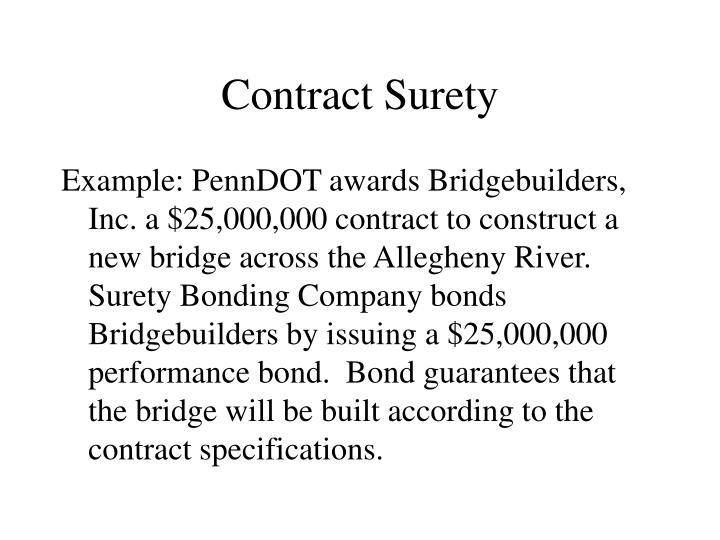 Contract Surety

Example: PennDOT awards Bridgebuilders, Inc. a \$25,000,000 contract to construct a new bridge across the Allegheny River. Surety Bonding Company bonds Bridgebuilders by issuing a \$25,000,000 performance bond. Bond guarantees that the bridge will be built according to the contract specifications.